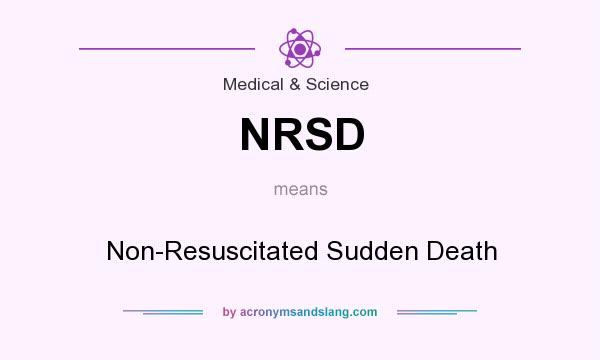 Medical & Science

NRSD

means

Non-Resuscitated Sudden Death

by acronymsandslang.com